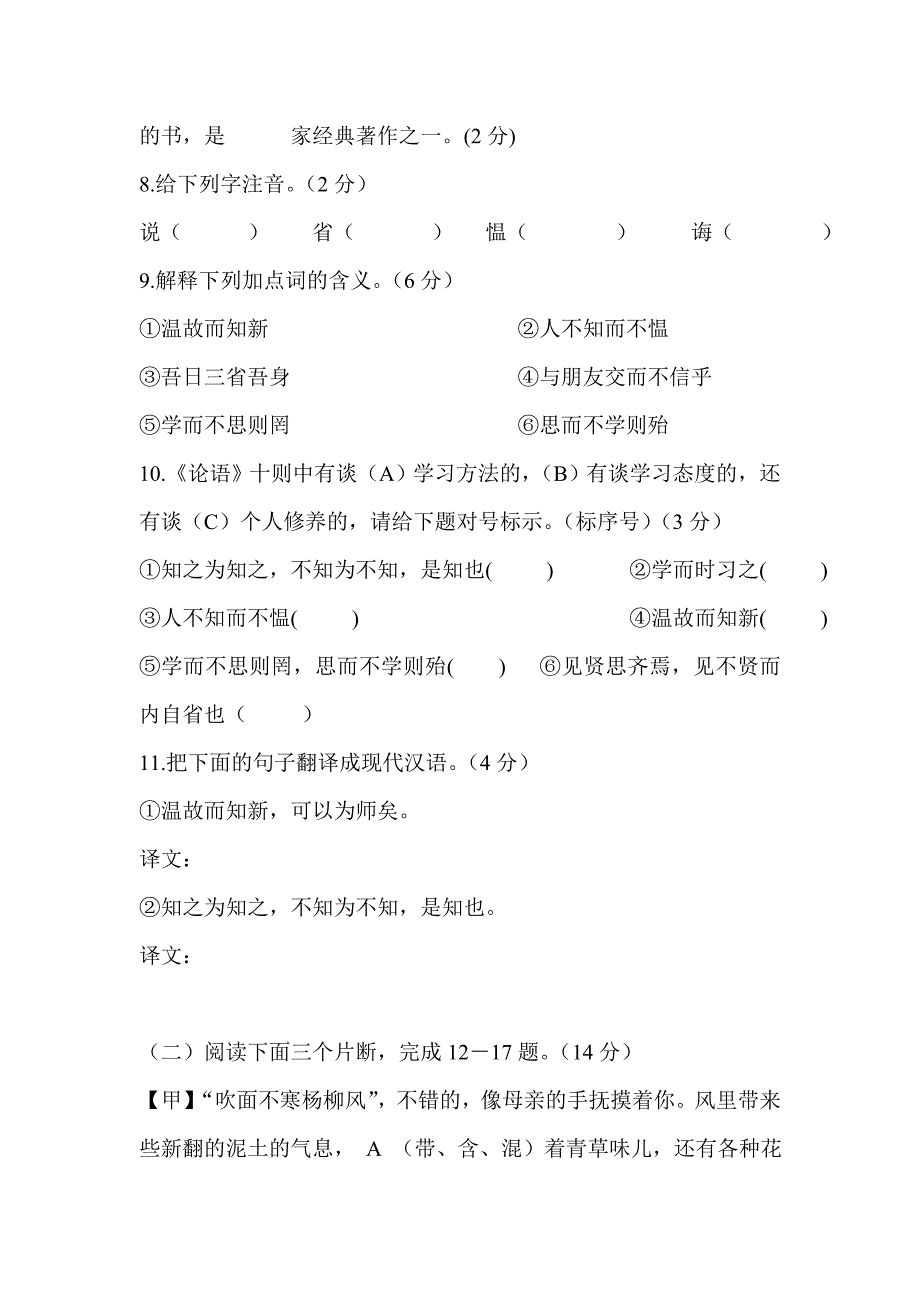 的书，是　　　家经典著作之一。(2 分)

8.给下列字注音。（2 分）

说（　　　）　省（　　　）　愠（　　　）　诲（　　　）

9.解释下列加点词的含义。（6 分）

①温故而知新　　②人不知而不愠

③吾日三省吾身　　④与朋友交而不信乎

⑤学而不思则罔　　⑥思而不学则殆

10.《论语》十则中有谈（A）学习方法的，（B）有谈学习态度的，还有谈（C）个人修养的，请给下题对号标示。（标序号）（3 分）

①知之为知之，不知为不知，是知也(　　)　②学而时习之(　　)

③人不知而不愠(　　)　④温故而知新(　　)

⑤学而不思则罔，思而不学则殆(　　)　⑥见贤思齐焉，见不贤而内自省也（　　）

11.把下面的句子翻译成现代汉语。（4 分）

①温故而知新，可以为师矣。

译文：

②知之为知之，不知为不知，是知也。

译文：

（二）阅读下面三个片断，完成 12－17 题。（14 分）

【甲】“吹面不寒杨柳风”，不错的，像母亲的手抚摸着你。风里带来些新翻的泥土的气息， A （带、含、混）着青草味儿，还有各种花